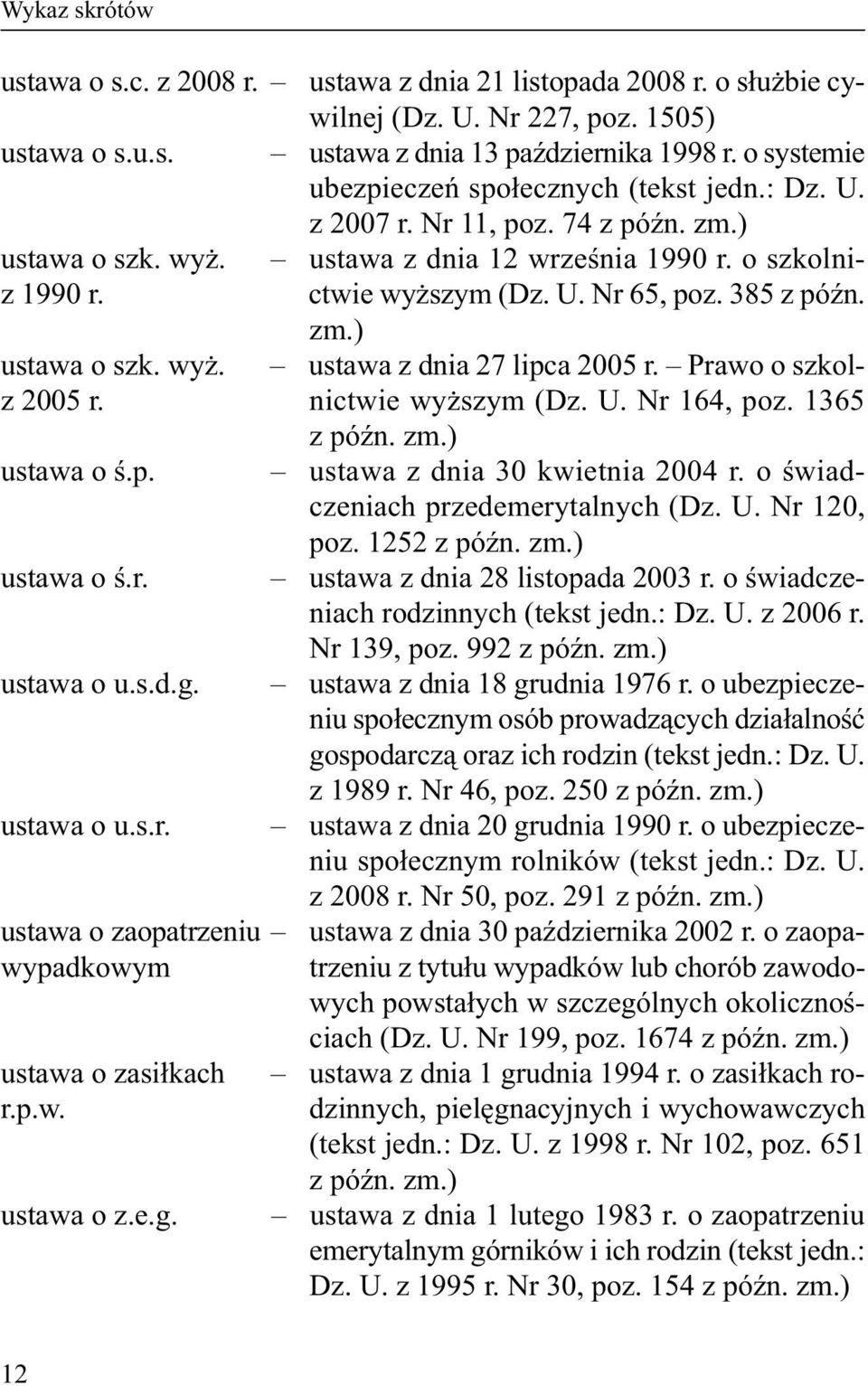 Wykaz skrótów

ustawa o s.c. z 2008 r. – ustawa z dnia 21 listopada 2008 r. o służbie cywilnej (Dz. U. Nr 227, poz. 1505)

ustawa o s.u.s. – ustawa z dnia 13 października 1998 r. o systemie ubezpieczeń społecznych (tekst jedn.: Dz. U. z 2007 r. Nr 11, poz. 74 z późn. zm.)

ustawa o szk. wyż. z 1990 r. – ustawa z dnia 12 września 1990 r. o szkolnictwie wyższym (Dz. U. Nr 65, poz. 385 z późn. zm.)

ustawa o szk. wyż. z 2005 r. – ustawa z dnia 27 lipca 2005 r. – Prawo o szkolnictwie wyższym (Dz. U. Nr 164, poz. 1365 z późn. zm.)

ustawa o ś.p. – ustawa z dnia 30 kwietnia 2004 r. o świadczeniach przedemerytalnych (Dz. U. Nr 120, poz. 1252 z późn. zm.)

ustawa o ś.r. – ustawa z dnia 28 listopada 2003 r. o świadczeniach rodzinnych (tekst jedn.: Dz. U. z 2006 r. Nr 139, poz. 992 z późn. zm.)

ustawa o u.s.d.g. – ustawa z dnia 18 grudnia 1976 r. o ubezpieczeniu społecznym osób prowadzących działalność gospodarczą oraz ich rodzin (tekst jedn.: Dz. U. z 1989 r. Nr 46, poz. 250 z późn. zm.)

ustawa o u.s.r. – ustawa z dnia 20 grudnia 1990 r. o ubezpieczeniu społecznym rolników (tekst jedn.: Dz. U. z 2008 r. Nr 50, poz. 291 z późn. zm.)

ustawa o zaopatrzeniu wypadkowym – ustawa z dnia 30 października 2002 r. o zaopatrzeniu z tytułu wypadków lub chorób zawodowych powstałych w szczególnych okolicznościach (Dz. U. Nr 199, poz. 1674 z późn. zm.)

ustawa o zasiłkach r.p.w. – ustawa z dnia 1 grudnia 1994 r. o zasiłkach rodzinnych, pielęgnacyjnych i wychowawczych (tekst jedn.: Dz. U. z 1998 r. Nr 102, poz. 651 z późn. zm.)

ustawa o z.e.g. – ustawa z dnia 1 lutego 1983 r. o zaopatrzeniu emerytalnym górników i ich rodzin (tekst jedn.: Dz. U. z 1995 r. Nr 30, poz. 154 z późn. zm.)

12